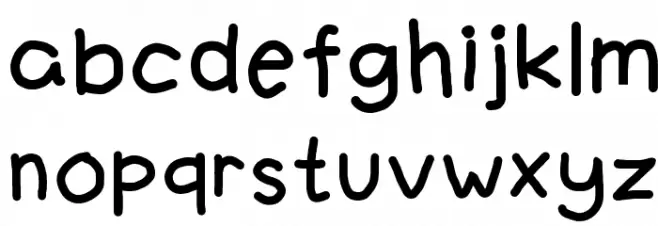 abcdefghijklm
nopqrstuvwxyz